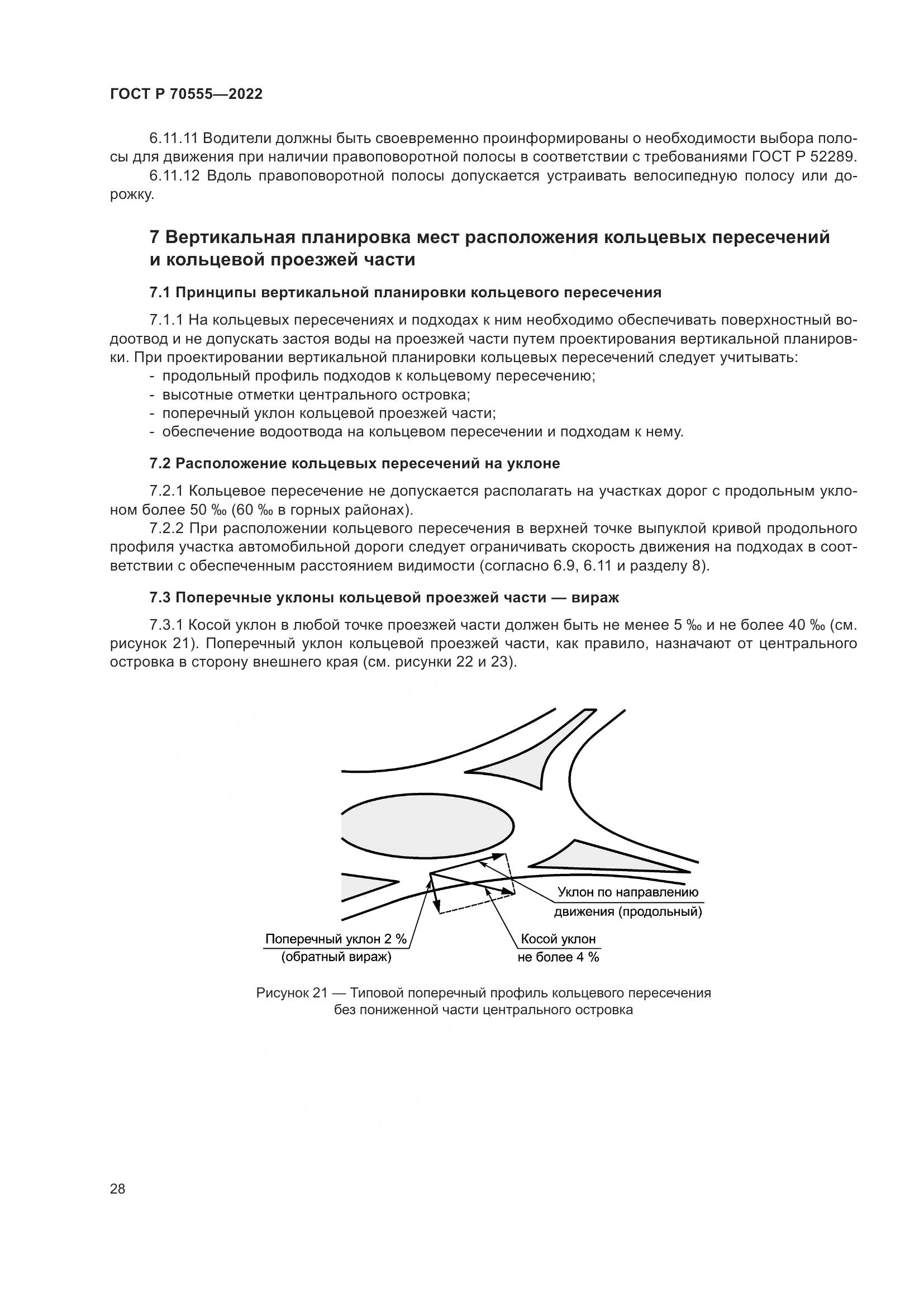 ГОСТ Р 70555—2022

6.11.11 Водители должны быть своевременно проинформированы о необходимости выбора полосы для движения при наличии правоповоротной полосы в соответствии с требованиями ГОСТ Р 52289.

6.11.12 Вдоль правоповоротной полосы допускается устраивать велосипедную полосу или дорожку.

7 Вертикальная планировка мест расположения кольцевых пересечений и кольцевой проезжей части

7.1 Принципы вертикальной планировки кольцевого пересечения

7.1.1 На кольцевых пересечениях и подходах к ним необходимо обеспечивать поверхностный водоотвод и не допускать застоя воды на проезжей части путем проектирования вертикальной планировки. При проектировании вертикальной планировки кольцевых пересечений следует учитывать:
- продольный профиль подходов к кольцевому пересечению;
- высотные отметки центрального островка;
- поперечный уклон кольцевой проезжей части;
- обеспечение водоотвода на кольцевом пересечении и подходам к нему.

7.2 Расположение кольцевых пересечений на уклоне

7.2.1 Кольцевое пересечение не допускается располагать на участках дорог с продольным уклоном более 50 ‰ (60 ‰ в горных районах).

7.2.2 При расположении кольцевого пересечения в верхней точке выпуклой кривой продольного профиля участка автомобильной дороги следует ограничивать скорость движения на подходах в соответствии с обеспеченным расстоянием видимости (согласно 6.9, 6.11 и разделу 8).

7.3 Поперечные уклоны кольцевой проезжей части — вираж

7.3.1 Косой уклон в любой точке проезжей части должен быть не менее 5 ‰ и не более 40 ‰ (см. рисунок 21). Поперечный уклон кольцевой проезжей части, как правило, назначают от центрального островка в сторону внешнего края (см. рисунки 22 и 23).

Уклон по направлению движения (продольный)

Поперечный уклон 2 % (обратный вираж)

Косой уклон не более 4 %

Рисунок 21 — Типовой поперечный профиль кольцевого пересечения без пониженной части центрального островка

28